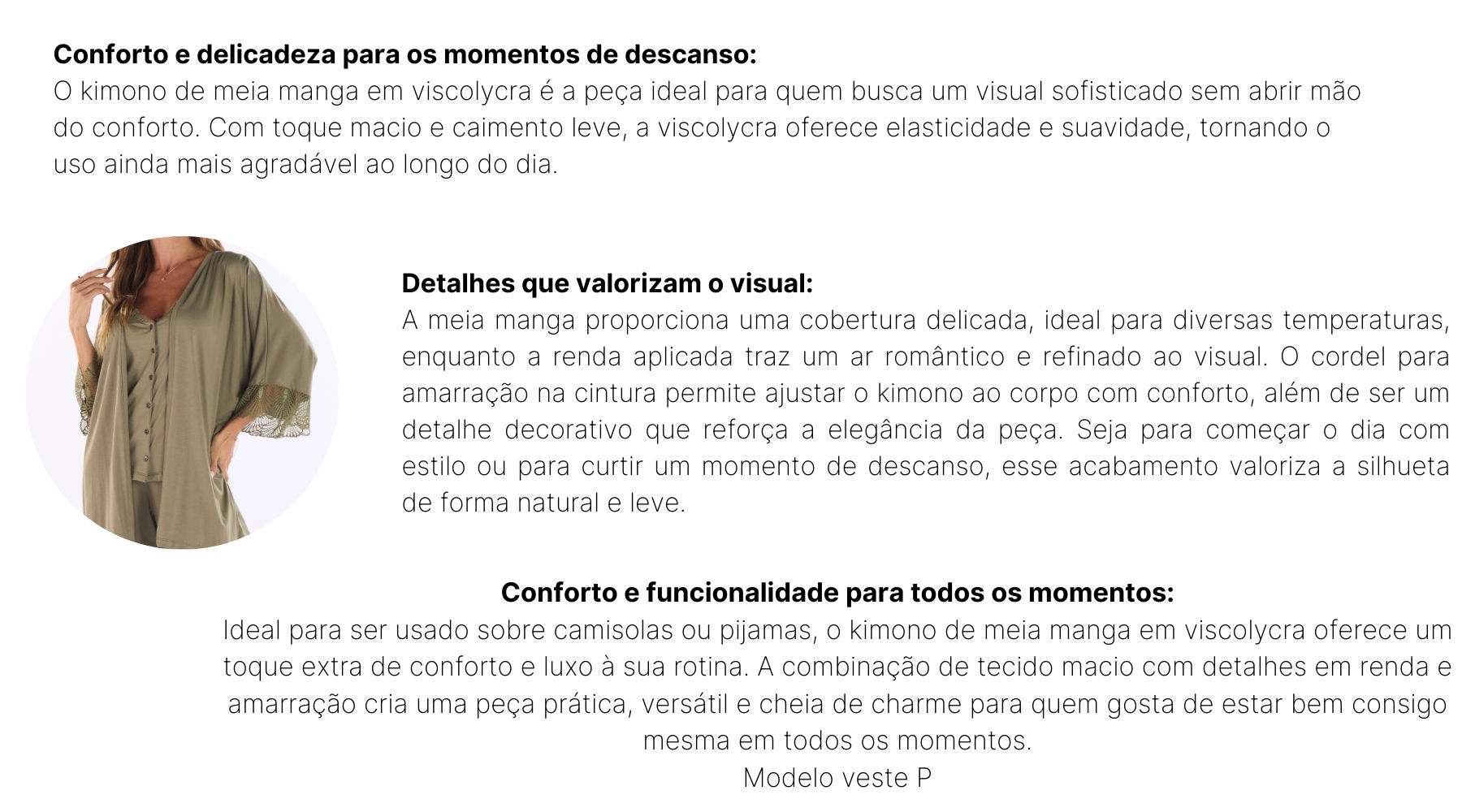 Conforto e delicadeza para os momentos de descanso:
O kimono de meia manga em viscolycra é a peça ideal para quem busca um visual sofisticado sem abrir mão do conforto. Com toque macio e caimento leve, a viscolycra oferece elasticidade e suavidade, tornando o uso ainda mais agradável ao longo do dia.

Detalhes que valorizam o visual:
A meia manga proporciona uma cobertura delicada, ideal para diversas temperaturas, enquanto a renda aplicada traz um ar romântico e refinado ao visual. O cordel para amarração na cintura permite ajustar o kimono ao corpo com conforto, além de ser um detalhe decorativo que reforça a elegância da peça. Seja para começar o dia com estilo ou para curtir um momento de descanso, esse acabamento valoriza a silhueta de forma natural e leve.

Conforto e funcionalidade para todos os momentos:
Ideal para ser usado sobre camisolas ou pijamas, o kimono de meia manga em viscolycra oferece um toque extra de conforto e luxo à sua rotina. A combinação de tecido macio com detalhes em renda e amarração cria uma peça prática, versátil e cheia de charme para quem gosta de estar bem consigo mesma em todos os momentos.
Modelo veste P